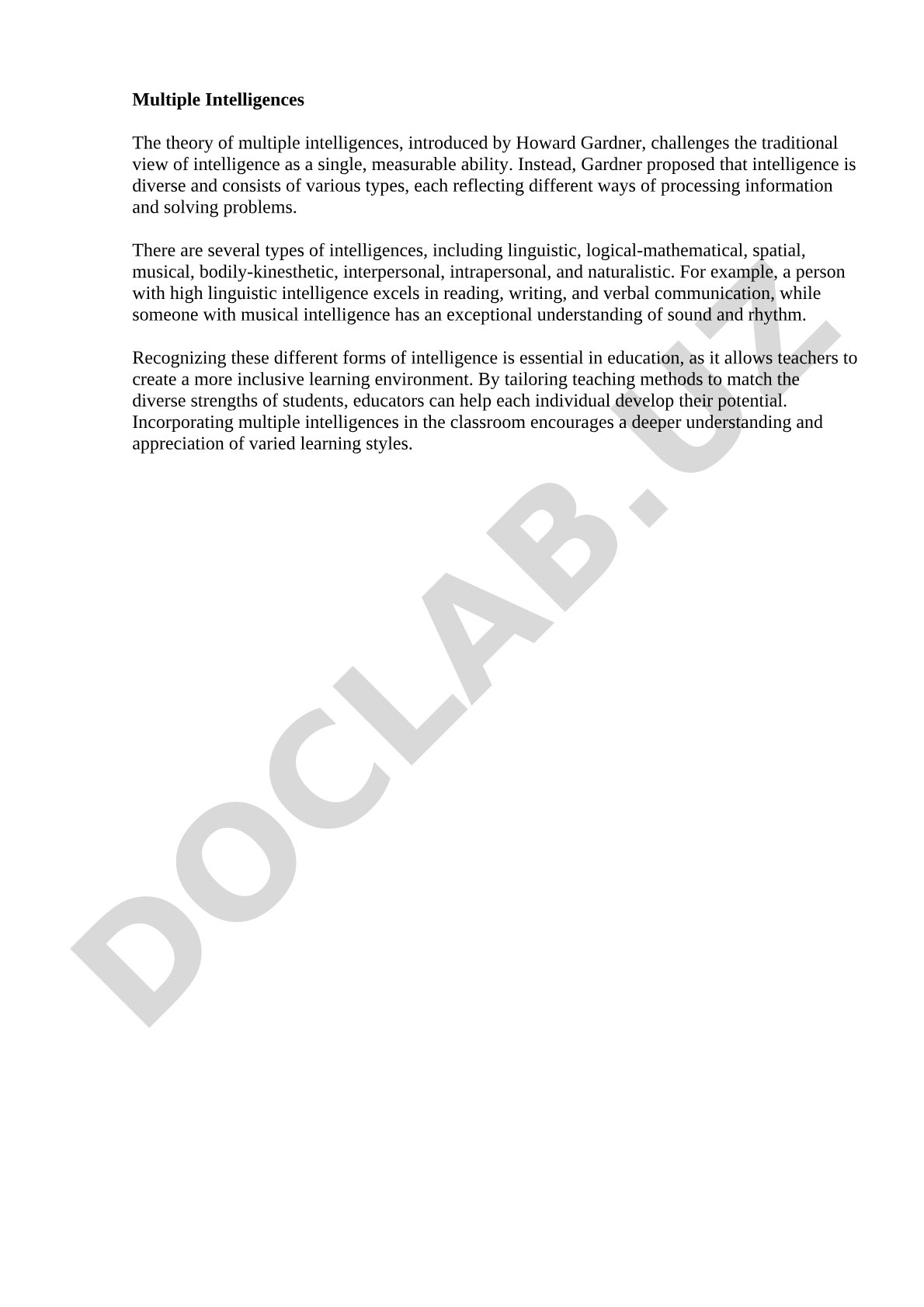 **Multiple Intelligences**

The theory of multiple intelligences, introduced by Howard Gardner, challenges the traditional view of intelligence as a single, measurable ability. Instead, Gardner proposed that intelligence is diverse and consists of various types, each reflecting different ways of processing information and solving problems.

There are several types of intelligences, including linguistic, logical-mathematical, spatial, musical, bodily-kinesthetic, interpersonal, intrapersonal, and naturalistic. For example, a person with high linguistic intelligence excels in reading, writing, and verbal communication, while someone with musical intelligence has an exceptional understanding of sound and rhythm.

Recognizing these different forms of intelligence is essential in education, as it allows teachers to create a more inclusive learning environment. By tailoring teaching methods to match the diverse strengths of students, educators can help each individual develop their potential. Incorporating multiple intelligences in the classroom encourages a deeper understanding and appreciation of varied learning styles.

DOCLAB.UZ